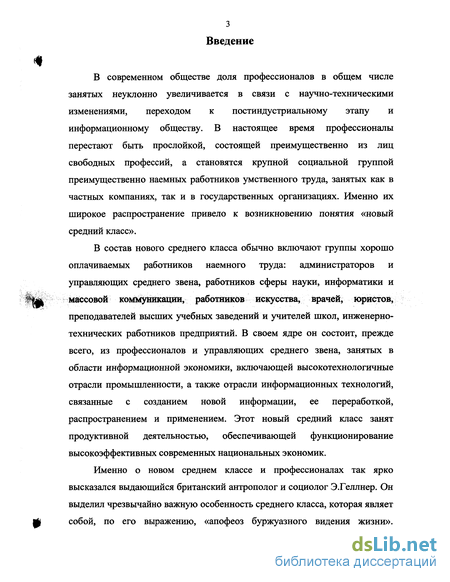 3

Введение

В современном обществе доля профессионалов в общем числе занятых неуклонно увеличивается в связи с научно-техническими изменениями, переходом к постиндустриальному этапу и информационному обществу. В настоящее время профессионалы перестают быть прослойкой, состоящей преимущественно из лиц свободных профессий, а становятся крупной социальной группой преимущественно наемных работников умственного труда, занятых как в частных компаниях, так и в государственных организациях. Именно их широкое распространение привело к возникновению понятия «новый средний класс».

В состав нового среднего класса обычно включают группы хорошо оплачиваемых работников наемного труда: администраторов и управляющих среднего звена, работников сферы науки, информатики и массовой коммуникации, работников искусства, врачей, юристов, преподавателей высших учебных заведений и учителей школ, инженерно-технических работников предприятий. В своем ядре он состоит, прежде всего, из профессионалов и управляющих среднего звена, занятых в области информационной экономики, включающей высокотехнологичные отрасли промышленности, а также отрасли информационных технологий, связанные с созданием новой информации, ее переработкой, распространением и применением. Этот новый средний класс занят продуктивной деятельностью, обеспечивающей функционирование высокоэффективных современных национальных экономик.

Именно о новом среднем классе и профессионалах так ярко высказался выдающийся британский антрополог и социолог Э.Геллнер. Он выделил чрезвычайно важную особенность среднего класса, которая являет собой, по его выражению, «апофеоз буржуазного видения жизни».

dsLib.net
библиотека диссертаций